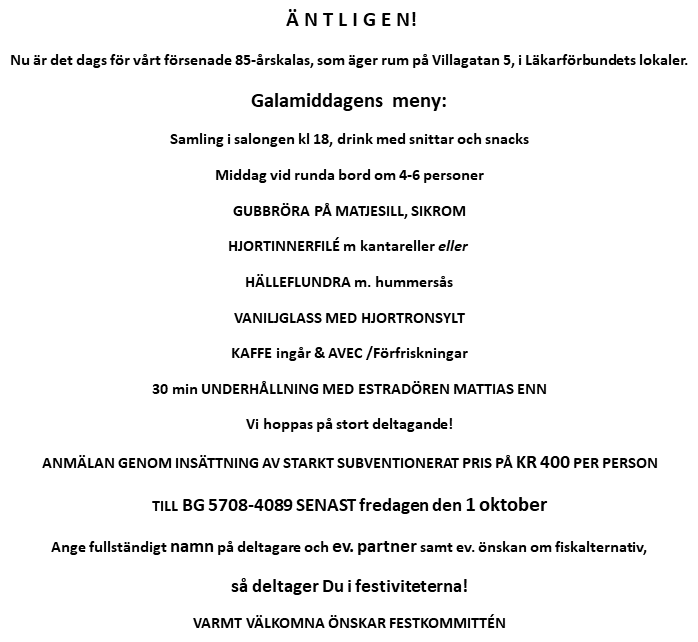 Ä N T L I G E N!

Nu är det dags för vårt försenade 85-årskalas, som äger rum på Villagatan 5, i Läkarförbundets lokaler.

Galamiddagens meny:

Samling i salongen kl 18, drink med snittar och snacks

Middag vid runda bord om 4-6 personer

GUBBRÖRA PÅ MATJESILL, SIKROM

HJORTINNERFILÉ m kantareller eller

HÄLLEFLUNDRA m. hummersås

VANILJGLASS MED HJORTRONSYLT

KAFFE ingår & AVEC /Förfriskningar

30 min UNDERHÅLLNING MED ESTRADÖREN MATTIAS ENN

Vi hoppas på stort deltagande!

ANMÄLAN GENOM INSÄTTNING AV STARKT SUBVENTIONERAT PRIS PÅ KR 400 PER PERSON

TILL BG 5708-4089 SENAST fredagen den 1 oktober

Ange fullständigt namn på deltagare och ev. partner samt ev. önskan om fiskalternativ,

så deltager Du i festiviteterna!

VARMT VÄLKOMNA ÖNSKAR FESTKOMMITTÉN